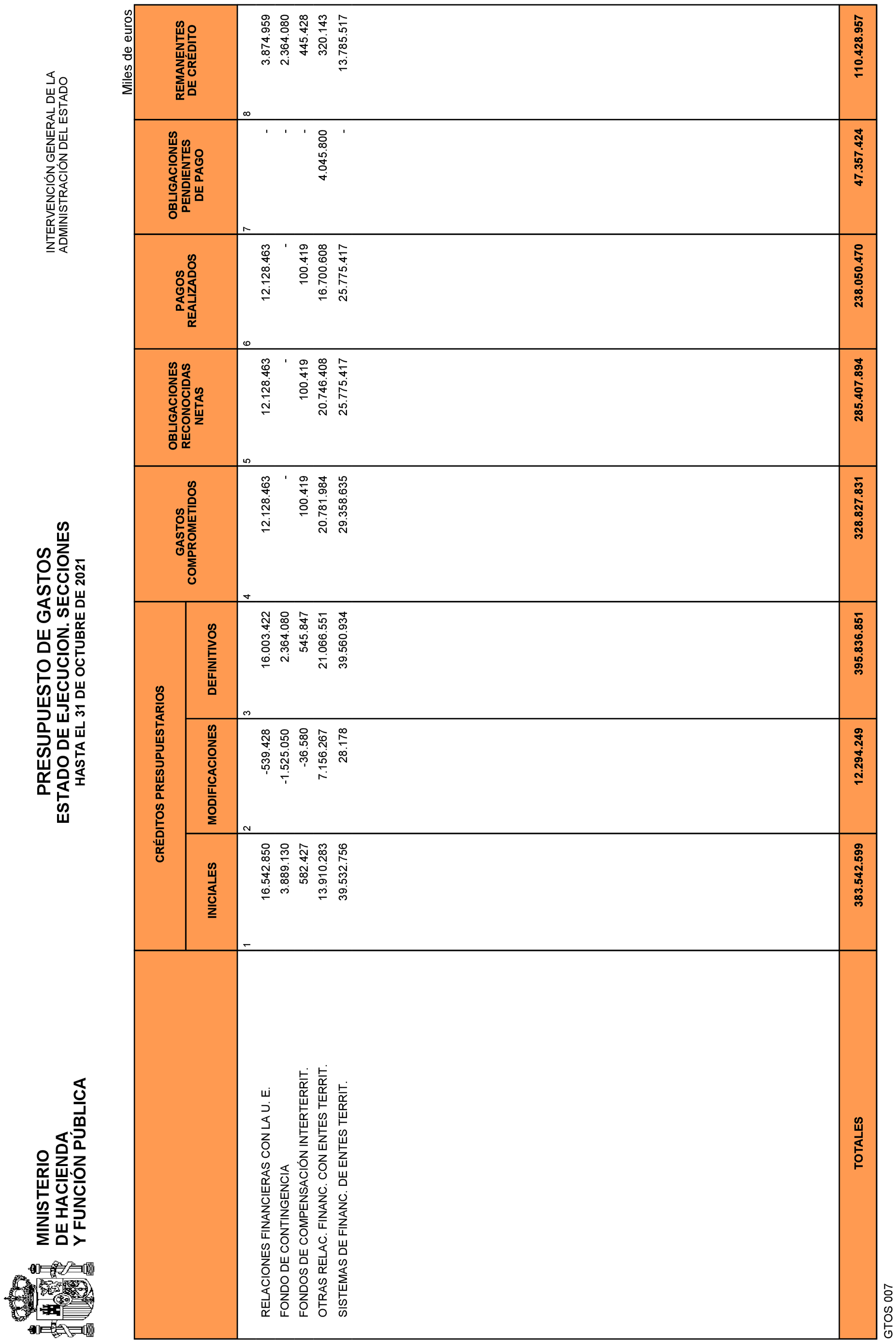 MINISTERIO
DE HACIENDA
Y FUNCIÓN PÚBLICA

PRESUPUESTO DE GASTOS
ESTADO DE EJECUCION. SECCIONES
HASTA EL 31 DE OCTUBRE DE 2021

INTERVENCIÓN GENERAL DE LA
ADMINISTRACIÓN DEL ESTADO

Miles de euros

| | CRÉDITOS PRESUPUESTARIOS INICIALES | CRÉDITOS PRESUPUESTARIOS MODIFICACIONES | CRÉDITOS PRESUPUESTARIOS DEFINITIVOS | GASTOS COMPROMETIDOS | OBLIGACIONES RECONOCIDAS NETAS | PAGOS REALIZADOS | OBLIGACIONES PENDIENTES DE PAGO | REMANENTES DE CRÉDITO |
|---|---|---|---|---|---|---|---|---|
| | 1 | 2 | 3 | 4 | 5 | 6 | 7 | 8 |
| RELACIONES FINANCIERAS CON LA U. E. | 16.542.850 | -539.428 | 16.003.422 | 12.128.463 | 12.128.463 | 12.128.463 | - | 3.874.959 |
| FONDO DE CONTINGENCIA | 3.889.130 | -1.525.050 | 2.364.080 | - | - | - | - | 2.364.080 |
| FONDOS DE COMPENSACIÓN INTERTERRIT. | 582.427 | -36.580 | 545.847 | 100.419 | 100.419 | 100.419 | - | 445.428 |
| OTRAS RELAC. FINANC. CON ENTES TERRIT. | 13.910.283 | 7.156.267 | 21.066.551 | 20.781.984 | 20.746.408 | 16.700.608 | 4.045.800 | 320.143 |
| SISTEMAS DE FINANC. DE ENTES TERRIT. | 39.532.756 | 28.178 | 39.560.934 | 29.358.635 | 25.775.417 | 25.775.417 | - | 13.785.517 |
| TOTALES | 383.542.599 | 12.294.249 | 395.836.851 | 328.827.831 | 285.407.894 | 238.050.470 | 47.357.424 | 110.428.957 |

GTOS 007